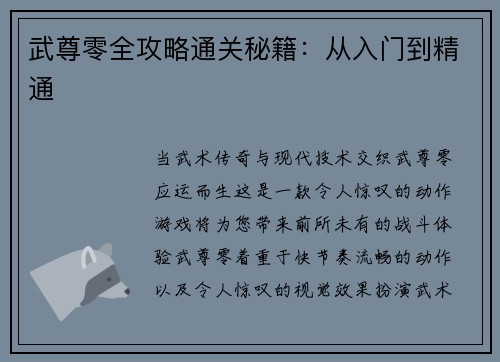 武尊零全攻略通关秘籍：从入门到精通

当武术传奇与现代技术交织武尊零应运而生这是一款令人惊叹的动作游戏将为您带来前所未有的战斗体验武尊零着重于快节奏流畅的动作以及令人惊叹的视觉效果扮演武术